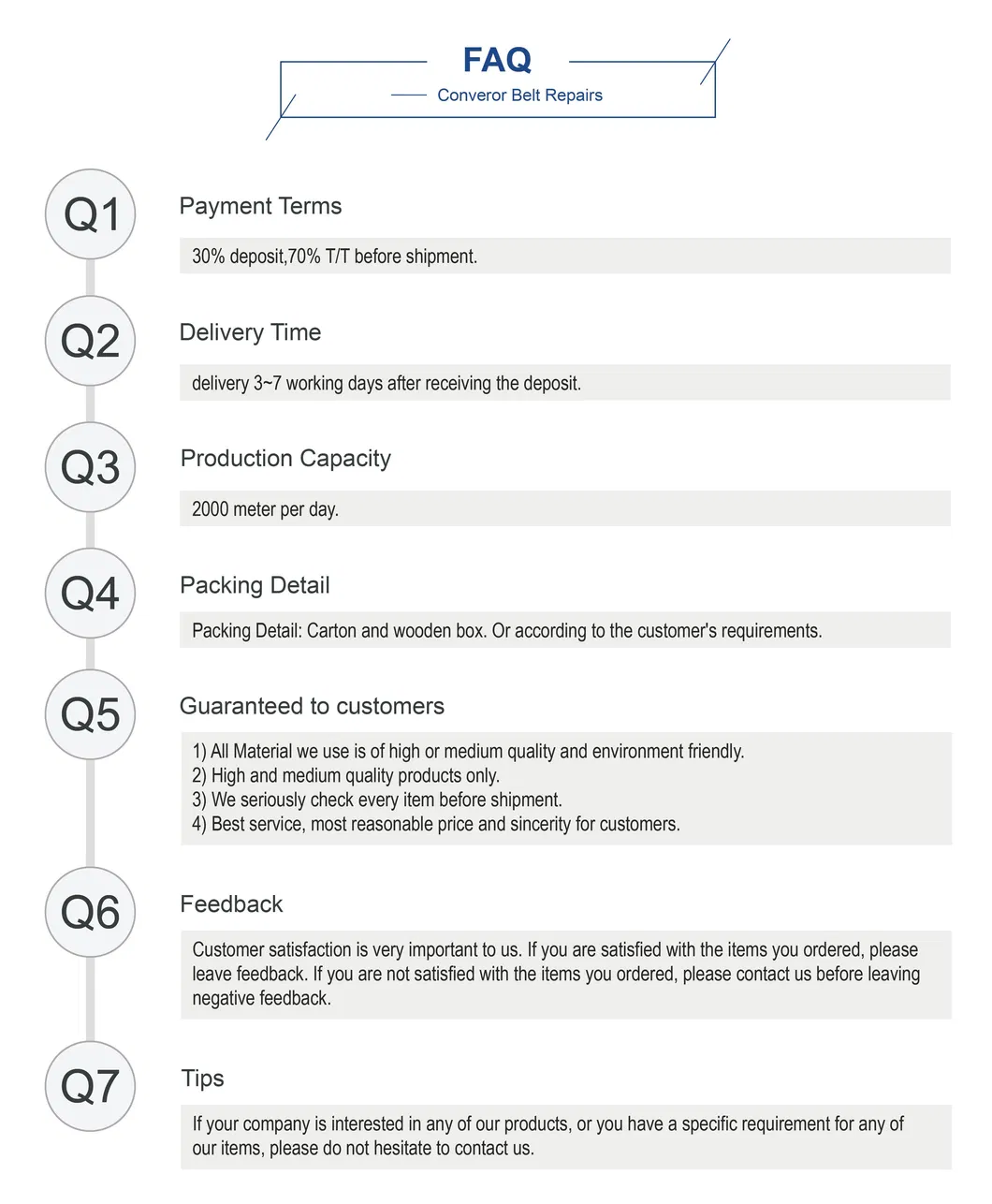 FAQ
Converor Belt Repairs

Q1
Payment Terms
30% deposit,70% T/T before shipment.

Q2
Delivery Time
delivery 3~7 working days after receiving the deposit.

Q3
Production Capacity
2000 meter per day.

Q4
Packing Detail
Packing Detail: Carton and wooden box. Or according to the customer's requirements.

Q5
Guaranteed to customers
1) All Material we use is of high or medium quality and environment friendly.
2) High and medium quality products only.
3) We seriously check every item before shipment.
4) Best service, most reasonable price and sincerity for customers.

Q6
Feedback
Customer satisfaction is very important to us. If you are satisfied with the items you ordered, please leave feedback. If you are not satisfied with the items you ordered, please contact us before leaving negative feedback.

Q7
Tips
If your company is interested in any of our products, or you have a specific requirement for any of our items, please do not hesitate to contact us.